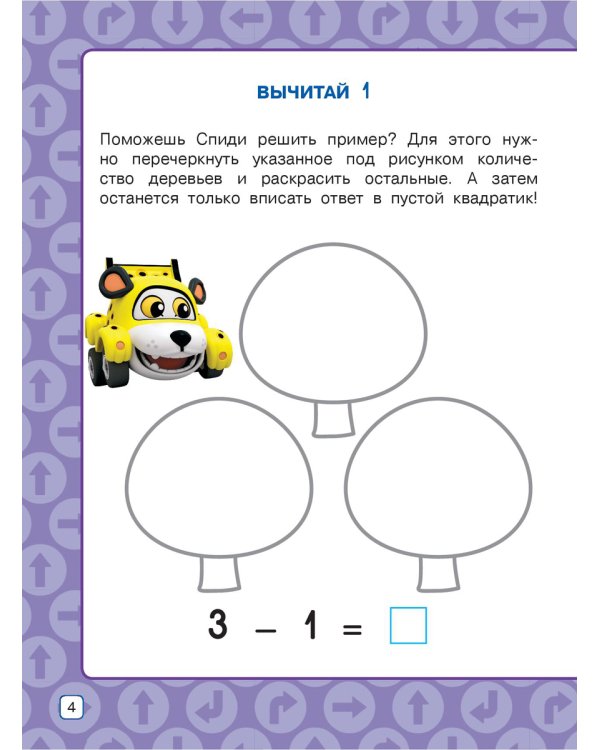 ВЫЧИТАЙ 1

Поможешь Спиди решить пример? Для этого нужно перечеркнуть указанное под рисунком количество деревьев и раскрасить остальные. А затем останется только вписать ответ в пустой квадратик!

$3 - 1 = \square$

4